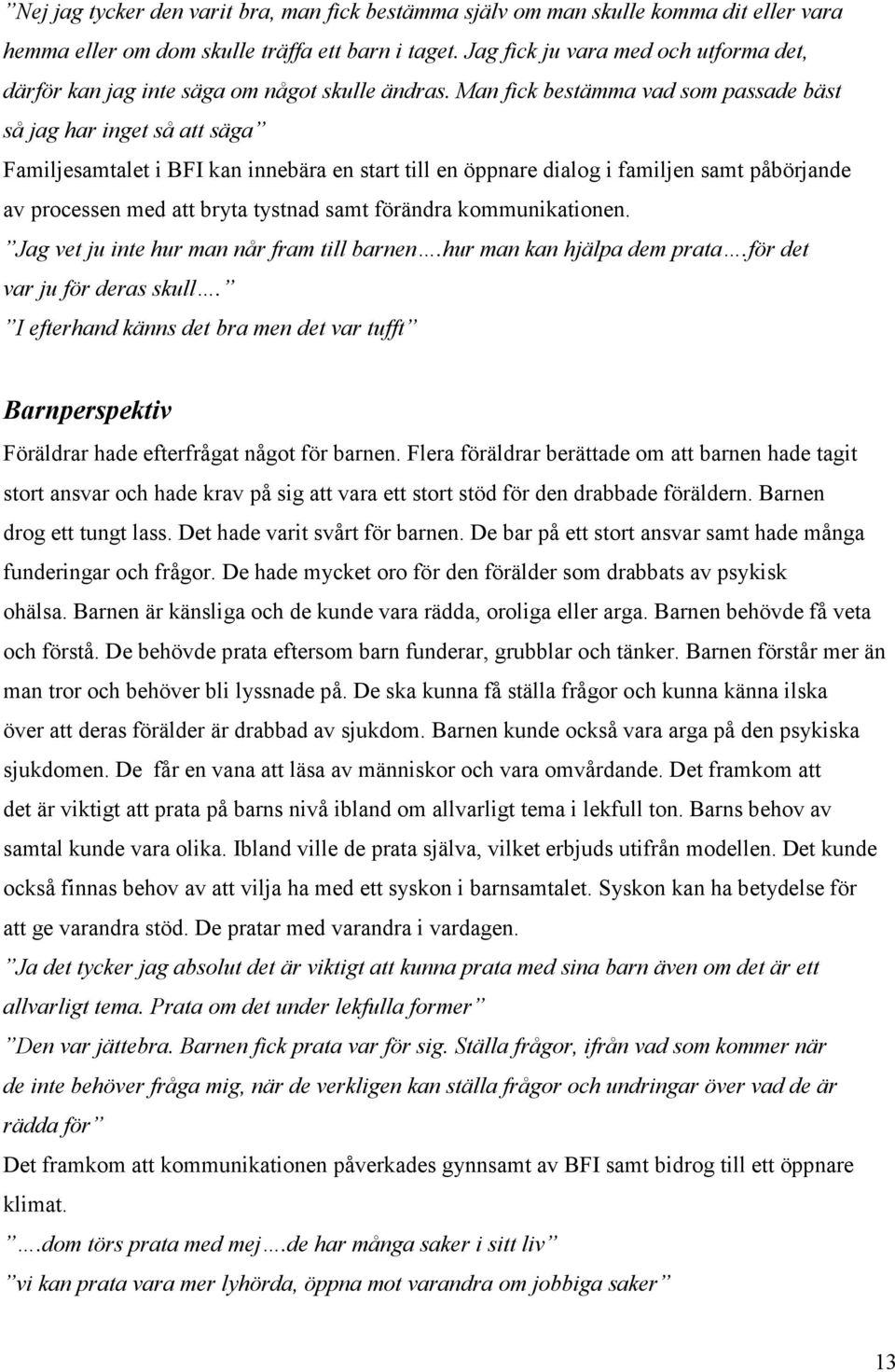 ”Nej jag tycker den varit bra, man fick bestämma själv om man skulle komma dit eller vara hemma eller om dom skulle träffa ett barn i taget. Jag fick ju vara med och utforma det, därför kan jag inte säga om något skulle ändras. Man fick bestämma vad som passade bäst så jag har inget så att säga”

Familjesamtalet i BFI kan innebära en start till en öppnare dialog i familjen samt påbörjande av processen med att bryta tystnad samt förändra kommunikationen.

”Jag vet ju inte hur man når fram till barnen….hur man kan hjälpa dem prata….för det var ju för deras skull….”

”I efterhand känns det bra men det var tufft”

Barnperspektiv

Föräldrar hade efterfrågat något för barnen. Flera föräldrar berättade om att barnen hade tagit stort ansvar och hade krav på sig att vara ett stort stöd för den drabbade föräldern. Barnen drog ett tungt lass. Det hade varit svårt för barnen. De bar på ett stort ansvar samt hade många funderingar och frågor. De hade mycket oro för den förälder som drabbats av psykisk ohälsa. Barnen är känsliga och de kunde vara rädda, oroliga eller arga. Barnen behövde få veta och förstå. De behövde prata eftersom barn funderar, grubblar och tänker. Barnen förstår mer än man tror och behöver bli lyssnade på. De ska kunna få ställa frågor och kunna känna ilska över att deras förälder är drabbad av sjukdom. Barnen kunde också vara arga på den psykiska sjukdomen. De får en vana att läsa av människor och vara omvårdande. Det framkom att det är viktigt att prata på barns nivå ibland om allvarligt tema i lekfull ton. Barns behov av samtal kunde vara olika. Ibland ville de prata själva, vilket erbjuds utifrån modellen. Det kunde också finnas behov av att vilja ha med ett syskon i barnsamtalet. Syskon kan ha betydelse för att ge varandra stöd. De pratar med varandra i vardagen.

”Ja det tycker jag absolut det är viktigt att kunna prata med sina barn även om det är ett allvarligt tema. Prata om det under lekfulla former”

”Den var jättebra. Barnen fick prata var för sig. Ställa frågor, ifrån vad som kommer när de inte behöver fråga mig, när de verkligen kan ställa frågor och undringar över vad de är rädda för”

Det framkom att kommunikationen påverkades gynnsamt av BFI samt bidrog till ett öppnare klimat.

”….dom törs prata med mej….de har många saker i sitt liv”

”vi kan prata vara mer lyhörda, öppna mot varandra om jobbiga saker”

13